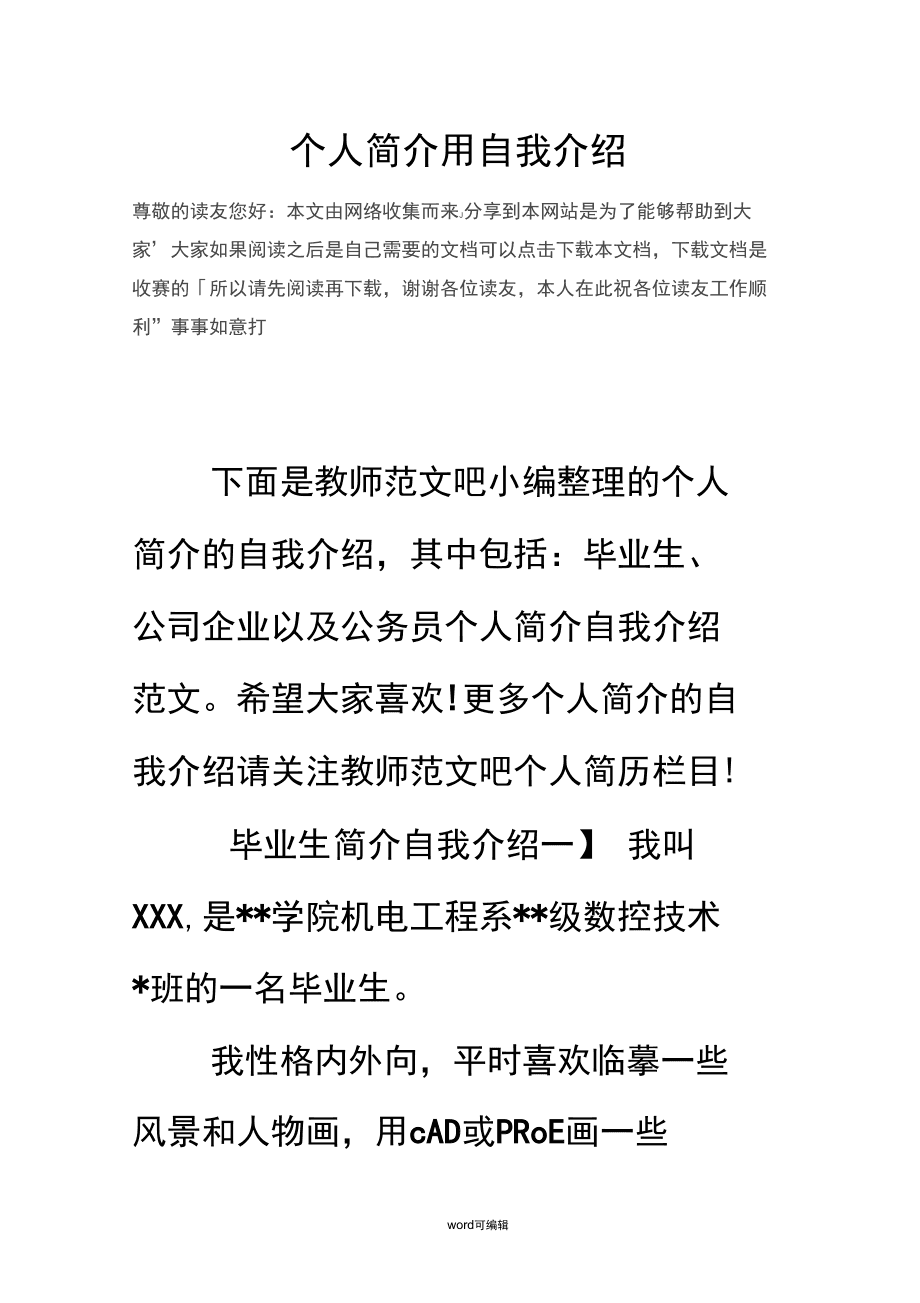 个人简介用自我介绍

尊敬的读友您好：本文由网络收集而来.分享到本网站是为了能够帮助到大家’大家如果阅读之后是自己需要的文档可以点击下载本文档，下载文档是收赛的「所以请先阅读再下载，谢谢各位读友，本人在此祝各位读友工作顺利”事事如意打

下面是教师范文吧小编整理的个人简介的自我介绍，其中包括：毕业生、公司企业以及公务员个人简介自我介绍范文。希望大家喜欢!更多个人简介的自我介绍请关注教师范文吧个人简历栏目!

毕业生简介自我介绍一】 我叫XXX,是**学院机电工程系**级数控技术*班的一名毕业生。

我性格内外向，平时喜欢临摹一些风景和人物画，用cAD或PRoE画一些

word可编辑